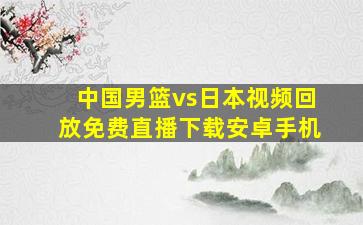 中国男篮vs日本视频回放免费直播下载安卓手机